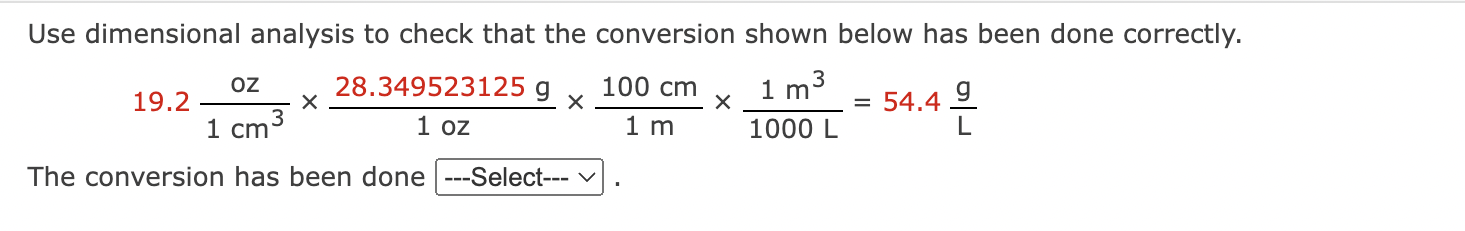 Use dimensional analysis to check that the conversion shown below has been done correctly.

$19.2 \frac{\text{oz}}{1 \text{ cm}^3} \times \frac{28.349523125 \text{ g}}{1 \text{ oz}} \times \frac{100 \text{ cm}}{1 \text{ m}} \times \frac{1 \text{ m}^3}{1000 \text{ L}} = 54.4 \frac{\text{g}}{\text{L}}$

The conversion has been done ---Select--- .